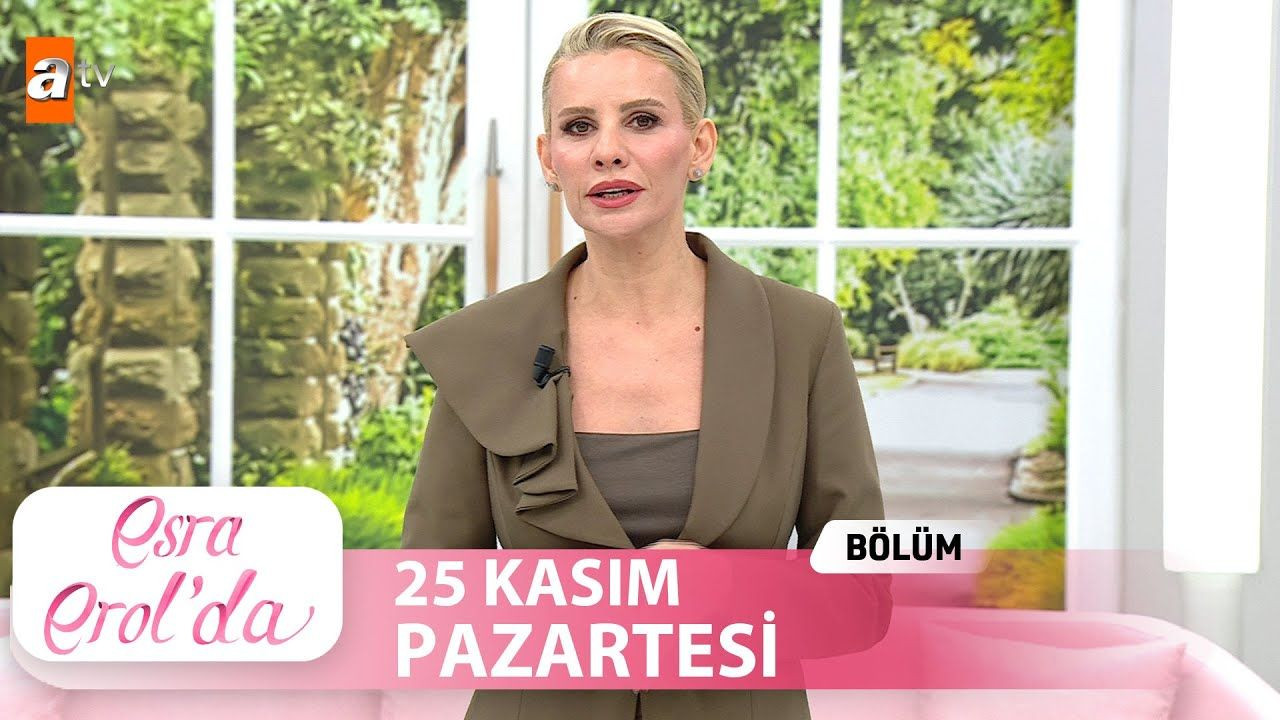 atv

Esra Erol'da

BÖLÜM

25 KASIM
PAZARTESİ